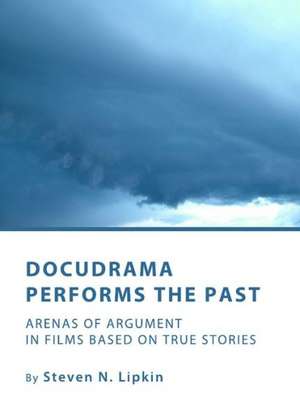 DOCUDRAMA PERFORMS THE PAST

ARENAS OF ARGUMENT IN FILMS BASED ON TRUE STORIES

By Steven N. Lipkin